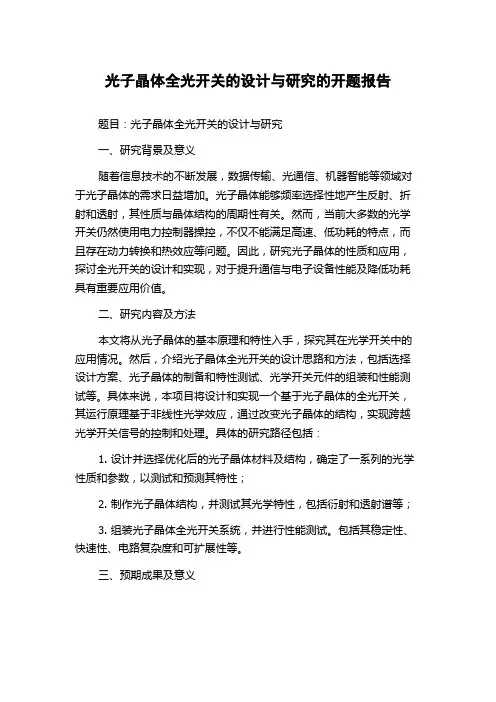 光子晶体全光开关的设计与研究的开题报告

题目：光子晶体全光开关的设计与研究

一、研究背景及意义

随着信息技术的不断发展，数据传输、光通信、机器智能等领域对于光子晶体的需求日益增加。光子晶体能够频率选择性地产生反射、折射和透射，其性质与晶体结构的周期性有关。然而，当前大多数的光学开关仍然使用电力控制器操控，不仅不能满足高速、低功耗的特点，而且存在动力转换和热效应等问题。因此，研究光子晶体的性质和应用，探讨全光开关的设计和实现，对于提升通信与电子设备性能及降低功耗具有重要应用价值。

二、研究内容及方法

本文将从光子晶体的基本原理和特性入手，探究其在光学开关中的应用情况。然后，介绍光子晶体全光开关的设计思路和方法，包括选择设计方案、光子晶体的制备和特性测试、光学开关元件的组装和性能测试等。具体来说，本项目将设计和实现一个基于光子晶体的全光开关，其运行原理基于非线性光学效应，通过改变光子晶体的结构，实现跨越光学开关信号的控制和处理。具体的研究路径包括：

1. 设计并选择优化后的光子晶体材料及结构，确定了一系列的光学性质和参数，以测试和预测其特性；

2. 制作光子晶体结构，并测试其光学特性，包括衍射和透射谱等；

3. 组装光子晶体全光开关系统，并进行性能测试。包括其稳定性、快速性、电路复杂度和可扩展性等。

三、预期成果及意义